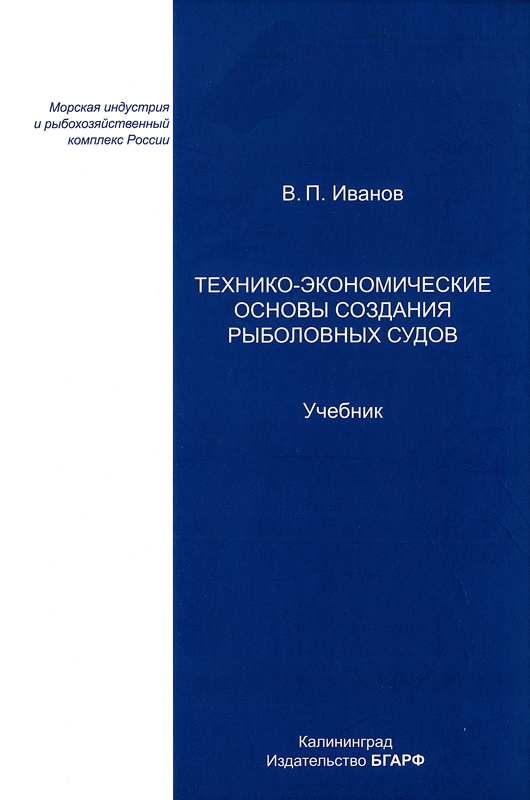 Морская индустрия
и рыбохозяйственный
комплекс России

В. П. Иванов

ТЕХНИКО-ЭКОНОМИЧЕСКИЕ
ОСНОВЫ СОЗДАНИЯ
РЫБОЛОВНЫХ СУДОВ

Учебник

Калининград
Издательство БГАРФ